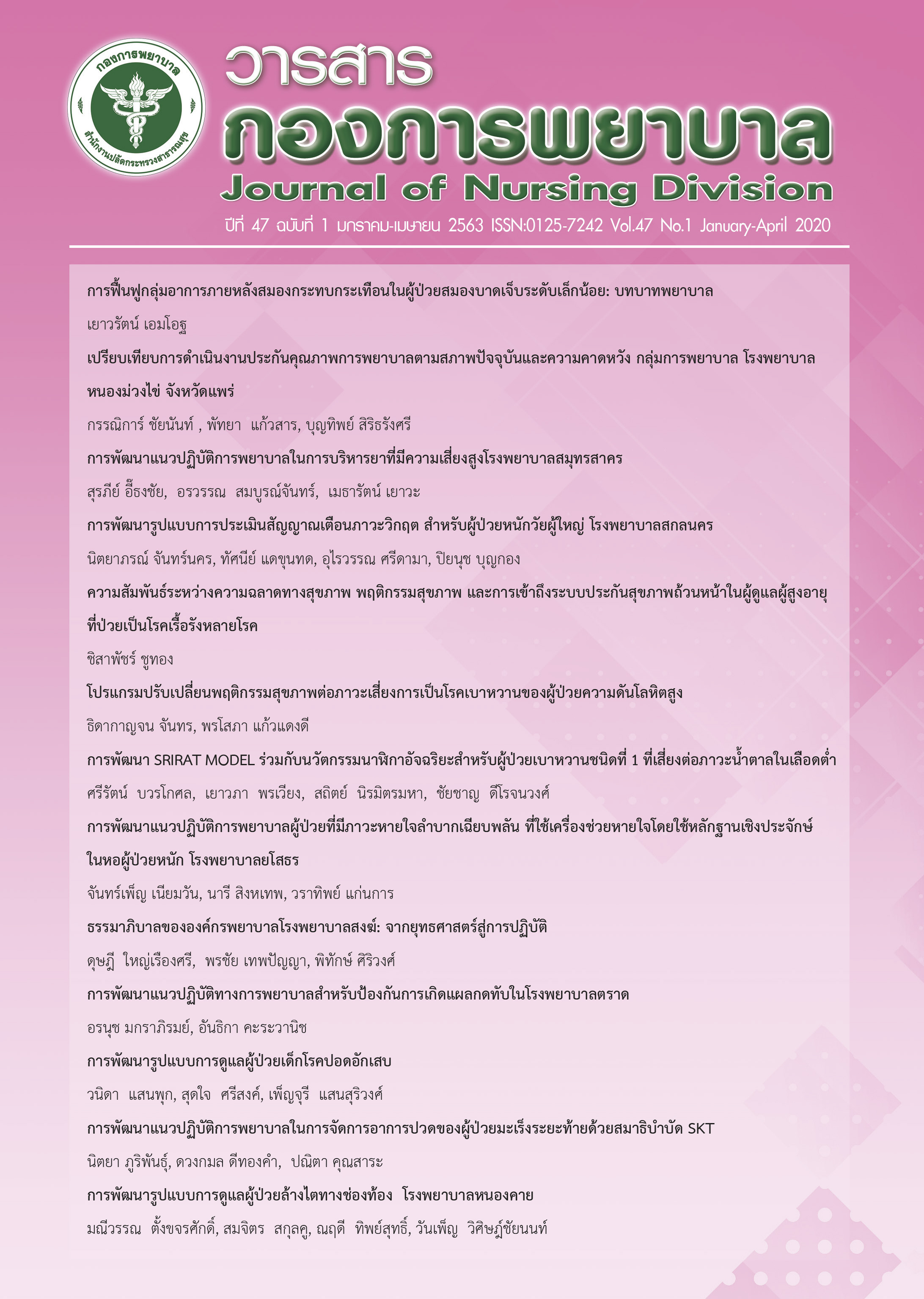 กองการพยาบาล
สำนักงานปลัดกระทรวงสาธารณสุข

วารสาร
กองการพยาบาล
Journal of Nursing Division
ปีที่ 47 ฉบับที่ 1 มกราคม-เมษายน 2563 ISSN:0125-7242 Vol.47 No.1 January-April 2020

การฟื้นฟูกลุ่มอาการภายหลังสมองกระทบกระเทือนในผู้ป่วยสมองบาดเจ็บระดับเล็กน้อย: บทบาทพยาบาล

เยาวรัตน์ เอมโอฐ

เปรียบเทียบการดำเนินงานประกันคุณภาพการพยาบาลตามสภาพปัจจุบันและความคาดหวัง กลุ่มการพยาบาล โรงพยาบาลหนองม่วงไข่ จังหวัดแพร่

กรรณิการ์ ชัยนันท์ , พัทยา แก้วสาร, บุญทิพย์ สิริธรังศรี

การพัฒนาแนวปฏิบัติการพยาบาลในการบริหารยาที่มีความเสี่ยงสูงโรงพยาบาลสมุทรสาคร

สุรภีย์ อึ๊ธงชัย, อรวรรณ สมบูรณ์จันทร์, เมธารัตน์ เยาวะ

การพัฒนารูปแบบการประเมินสัญญาณเตือนภาวะวิกฤต สำหรับผู้ป่วยหนักวัยผู้ใหญ่ โรงพยาบาลสกลนคร

นิตยาภรณ์ จันทร์นคร, ทัศนีย์ แดขุนทด, อุไรวรรณ ศรีดามา, ปิยนุช บุญกอง

ความสัมพันธ์ระหว่างความฉลาดทางสุขภาพ พฤติกรรมสุขภาพ และการเข้าถึงระบบประกันสุขภาพถ้วนหน้าในผู้ดูแลผู้สูงอายุที่ป่วยเป็นโรคเรื้อรังหลายโรค

ชิสาพัชร์ ชูทอง

โปรแกรมปรับเปลี่ยนพฤติกรรมสุขภาพต่อภาวะเสี่ยงการเป็นโรคเบาหวานของผู้ป่วยความดันโลหิตสูง

ธิดากาญจน จันทร, พรโสภา แก้วแดงดี

การพัฒนา SRIRAT MODEL ร่วมกับนวัตกรรมนาฬิกาอัจฉริยะสำหรับผู้ป่วยเบาหวานชนิดที่ 1 ที่เสี่ยงต่อภาวะน้ำตาลในเลือดต่ำ

ศรีรัตน์ บวรโกศล, เยาวภา พรเวียง, สถิตย์ นิรมิตรมหา, ชัยชาญ ดีโรจนวงศ์

การพัฒนาแนวปฏิบัติการพยาบาลผู้ป่วยที่มีภาวะหายใจลำบากเฉียบพลัน ที่ใช้เครื่องช่วยหายใจโดยใช้หลักฐานเชิงประจักษ์ในหอผู้ป่วยหนัก โรงพยาบาลยโสธร

จันทร์เพ็ญ เนียมวัน, นารี สิงหเทพ, วราทิพย์ แก่นการ

ธรรมาภิบาลขององค์กรพยาบาลโรงพยาบาลสงฆ์: จากยุทธศาสตร์สู่การปฏิบัติ

ดุษฎี ใหญ่เรืองศรี, พรชัย เทพปัญญา, พิทักษ์ ศิริวงศ์

การพัฒนาแนวปฏิบัติทางการพยาบาลสำหรับป้องกันการเกิดแผลกดทับในโรงพยาบาลตราด

อรนุช มกราภิรมย์, อันธิกา คะระวานิช

การพัฒนารูปแบบการดูแลผู้ป่วยเด็กโรคปอดอักเสบ

วนิดา แสนพุก, สุดใจ ศรีสงค์, เพ็ญจุรี แสนสุริวงศ์

การพัฒนาแนวปฏิบัติการพยาบาลในการจัดการอาการปวดของผู้ป่วยมะเร็งระยะท้ายด้วยสมาธิบำบัด SKT

นิตยา ภูริพันธุ์, ดวงกมล ดีทองคำ, ปณิตา คุณสาระ

การพัฒนารูปแบบการดูแลผู้ป่วยล้างไตทางช่องท้อง โรงพยาบาลหนองคาย

มณีวรรณ ตั้งขจรศักดิ์, สมจิตร สกุลคู, ณฤดี ทิพย์สุทธิ์, วันเพ็ญ วิศิษฎ์ชัยนนท์